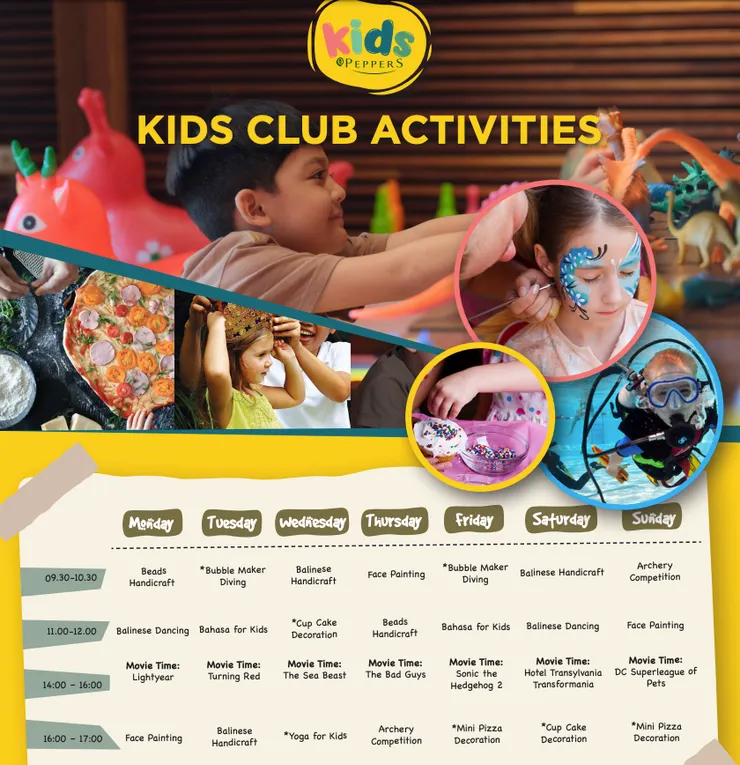 Kids @PEPPERS

KIDS CLUB ACTIVITIES

| | Monday | Tuesday | Wednesday | Thursday | Friday | Saturday | Sunday |
|---|---|---|---|---|---|---|---|
| 09.30-10.30 | Beads Handicraft | *Bubble Maker Diving | Balinese Handicraft | Face Painting | *Bubble Maker Diving | Balinese Handicraft | Archery Competition |
| 11.00-12.00 | Balinese Dancing | Bahasa for Kids | *Cup Cake Decoration | Beads Handicraft | Bahasa for Kids | Balinese Dancing | Face Painting |
| 14:00 - 16:00 | Movie Time: Lightyear | Movie Time: Turning Red | Movie Time: The Sea Beast | Movie Time: The Bad Guys | Movie Time: Sonic the Hedgehog 2 | Movie Time: Hotel Transylvania Transformania | Movie Time: DC Superleague of Pets |
| 16:00 - 17:00 | Face Painting | Balinese Handicraft | *Yoga for Kids | Archery Competition | *Mini Pizza Decoration | *Cup Cake Decoration | *Mini Pizza Decoration |